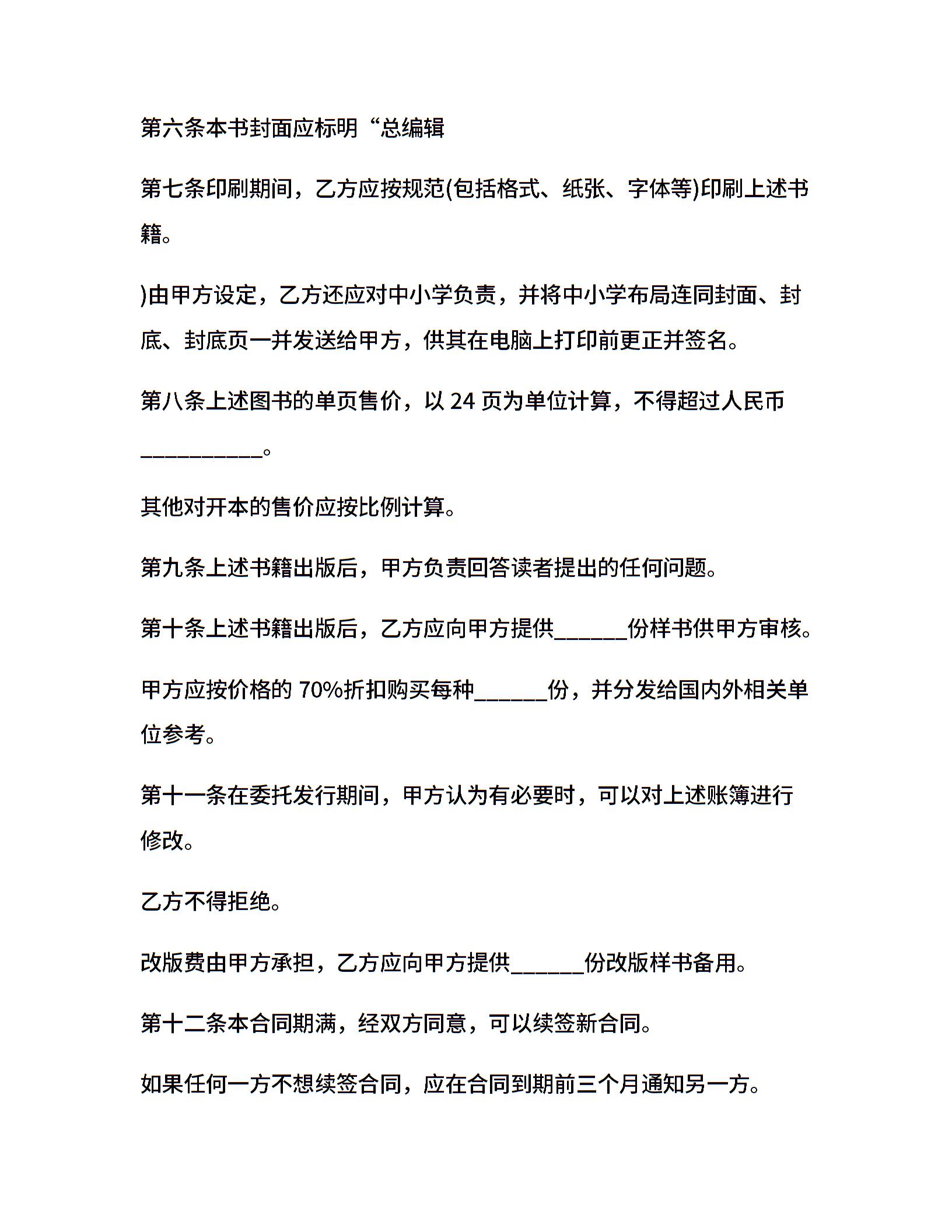 第六条本书封面应标明“总编辑

第七条印刷期间，乙方应按规范(包括格式、纸张、字体等)印刷上述书籍。

)由甲方设定，乙方还应对中小学负责，并将中小学布局连同封面、封底、封底页一并发送给甲方，供其在电脑上打印前更正并签名。

第八条上述图书的单页售价，以 24 页为单位计算，不得超过人民币__________。

其他对开本的售价应按比例计算。

第九条上述书籍出版后，甲方负责回答读者提出的任何问题。

第十条上述书籍出版后，乙方应向甲方提供______份样书供甲方审核。

甲方应按价格的 70%折扣购买每种______份，并分发给国内外相关单位参考。

第十一条在委托发行期间，甲方认为有必要时，可以对上述账簿进行修改。

乙方不得拒绝。

改版费由甲方承担，乙方应向甲方提供______份改版样书备用。

第十二条本合同期满，经双方同意，可以续签新合同。

如果任何一方不想续签合同，应在合同到期前三个月通知另一方。